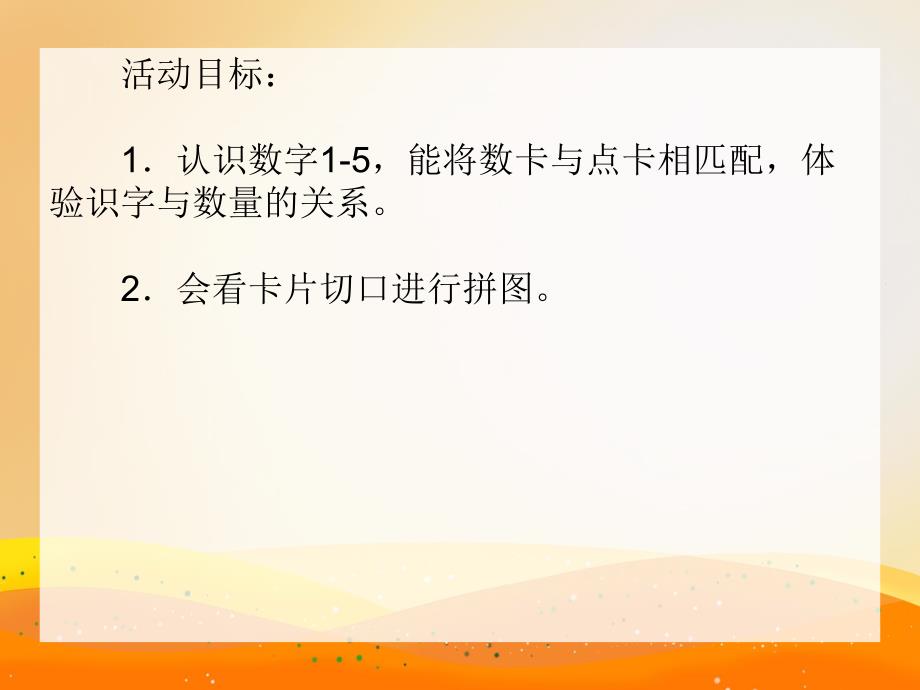 活动目标：

1．认识数字1-5，能将数卡与点卡相匹配，体验识字与数量的关系。

2．会看卡片切口进行拼图。